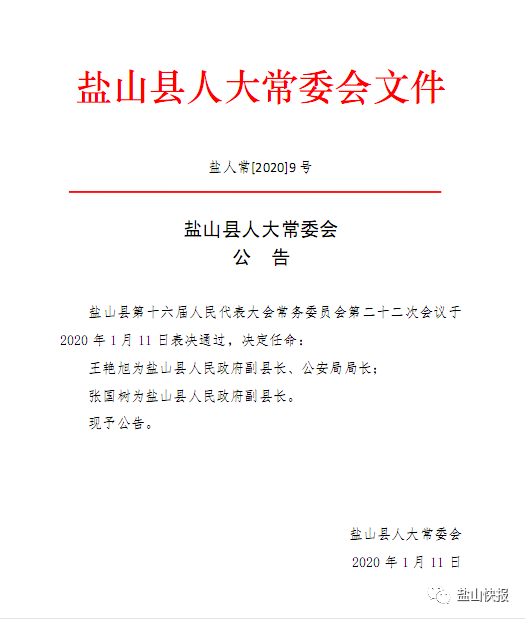 盐山县人大常委会文件

盐人常[2020]9号

盐山县人大常委会
公　告

盐山县第十六届人民代表大会常务委员会第二十二次会议于2020年1月11日表决通过，决定任命：

王艳旭为盐山县人民政府副县长、公安局局长；

张国树为盐山县人民政府副县长。

现予公告。

盐山县人大常委会
2020年1月11日

盐山快报